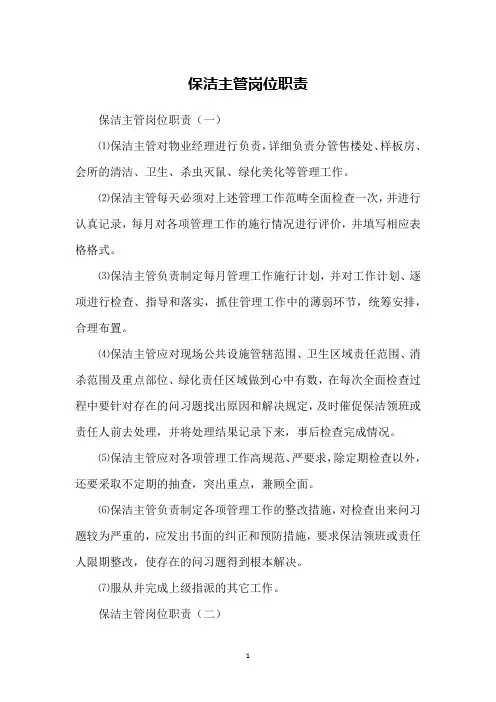 保洁主管岗位职责

保洁主管岗位职责（一）

⑴保洁主管对物业经理进行负责，详细负责分管售楼处、样板房、会所的清洁、卫生、杀虫灭鼠、绿化美化等管理工作。

⑵保洁主管每天必须对上述管理工作范畴全面检查一次，并进行认真记录，每月对各项管理工作的施行情况进行评价，并填写相应表格格式。

⑶保洁主管负责制定每月管理工作施行计划，并对工作计划、逐项进行检查、指导和落实，抓住管理工作中的薄弱环节，统筹安排，合理布置。

⑷保洁主管应对现场公共设施管辖范围、卫生区域责任范围、消杀范围及重点部位、绿化责任区域做到心中有数，在每次全面检查过程中要针对存在的问习题找出原因和解决规定，及时催促保洁领班或责任人前去处理，并将处理结果记录下来，事后检查完成情况。

⑸保洁主管应对各项管理工作高规范、严要求，除定期检查以外，还要采取不定期的抽查，突出重点，兼顾全面。

⑹保洁主管负责制定各项管理工作的整改措施，对检查出来问习题较为严重的，应发出书面的纠正和预防措施，要求保洁领班或责任人限期整改，使存在的问习题得到根本解决。

⑺服从并完成上级指派的其它工作。

保洁主管岗位职责（二）

1